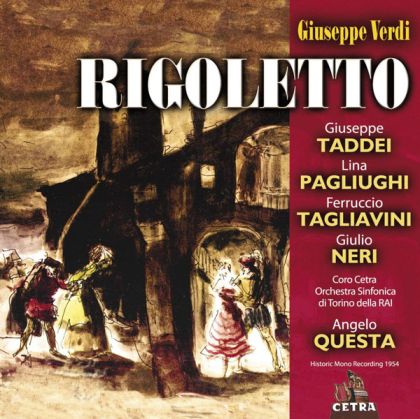 Giuseppe Verdi

RIGOLETTO

Giuseppe
TADDEI
Lina
PAGLIUGHI
Ferruccio
TAGLIAVINI
Giulio
NERI

Coro Cetra
Orchestra Sinfonica
di Torino della RAI

Angelo
QUESTA

Historic Mono Recording 1954

CETRA